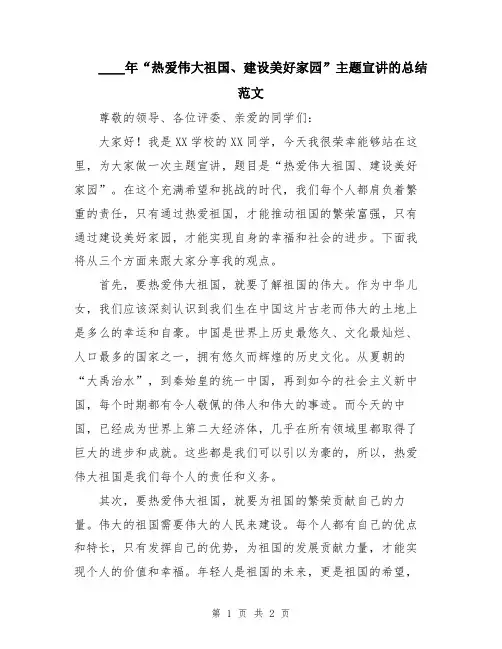 ____年“热爱伟大祖国、建设美好家园”主题宣讲的总结范文

尊敬的领导、各位评委、亲爱的同学们：

大家好！我是XX学校的XX同学，今天我很荣幸能够站在这里，为大家做一次主题宣讲，题目是“热爱伟大祖国、建设美好家园”。在这个充满希望和挑战的时代，我们每个人都肩负着繁重的责任，只有通过热爱祖国，才能推动祖国的繁荣富强，只有通过建设美好家园，才能实现自身的幸福和社会的进步。下面我将从三个方面来跟大家分享我的观点。

首先，要热爱伟大祖国，就要了解祖国的伟大。作为中华儿女，我们应该深刻认识到我们生在中国这片古老而伟大的土地上是多么的幸运和自豪。中国是世界上历史最悠久、文化最灿烂、人口最多的国家之一，拥有悠久而辉煌的历史文化。从夏朝的“大禹治水”，到秦始皇的统一中国，再到如今的社会主义新中国，每个时期都有令人敬佩的伟人和伟大的事迹。而今天的中国，已经成为世界上第二大经济体，几乎在所有领域里都取得了巨大的进步和成就。这些都是我们可以引以为豪的，所以，热爱伟大祖国是我们每个人的责任和义务。

其次，要热爱伟大祖国，就要为祖国的繁荣贡献自己的力量。伟大的祖国需要伟大的人民来建设。每个人都有自己的优点和特长，只有发挥自己的优势，为祖国的发展贡献力量，才能实现个人的价值和幸福。年轻人是祖国的未来，更是祖国的希望，

第 1 页 共 2 页